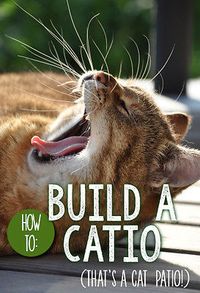 HOW TO:

BUILD A CATIO

(THAT'S A CAT PATIO!)